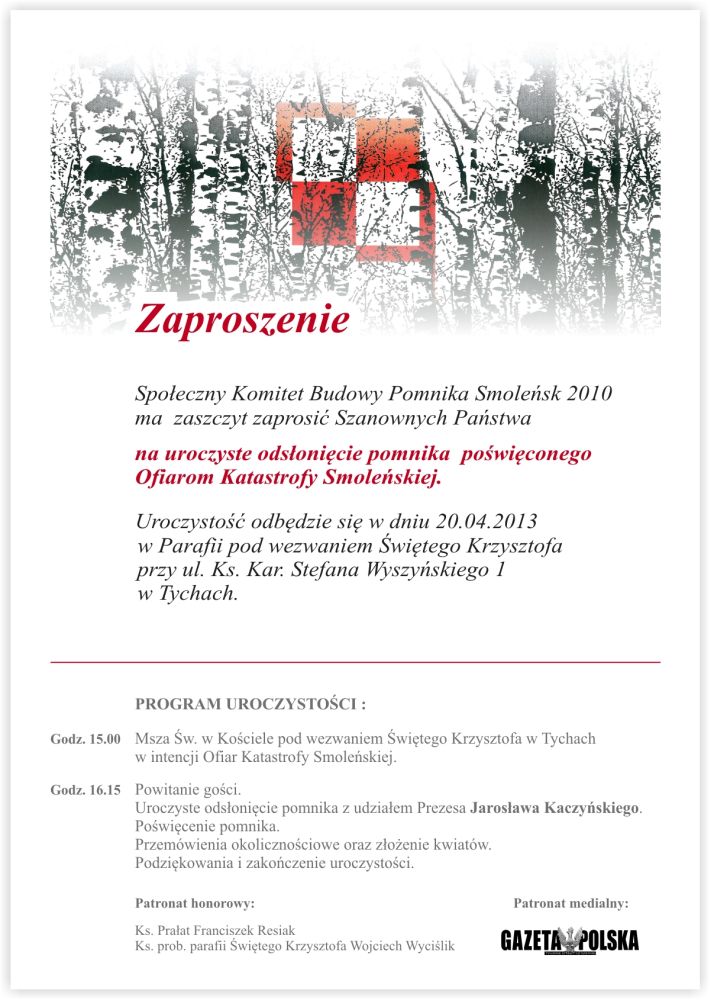 Zaproszenie

Społeczny Komitet Budowy Pomnika Smoleńsk 2010 ma zaszczyt zaprosić Szanownych Państwa

na uroczyste odsłonięcie pomnika poświęconego Ofiarom Katastrofy Smoleńskiej.

Uroczystość odbędzie się w dniu 20.04.2013 w Parafii pod wezwaniem Świętego Krzysztofa przy ul. Ks. Kar. Stefana Wyszyńskiego 1 w Tychach.

PROGRAM UROCZYSTOŚCI :

Godz. 15.00 Msza Św. w Kościele pod wezwaniem Świętego Krzysztofa w Tychach w intencji Ofiar Katastrofy Smoleńskiej.

Godz. 16.15 Powitanie gości.
Uroczyste odsłonięcie pomnika z udziałem Prezesa Jarosława Kaczyńskiego.
Poświęcenie pomnika.
Przemówienia okolicznościowe oraz złożenie kwiatów.
Podziękowania i zakończenie uroczystości.

Patronat honorowy:

Ks. Prałat Franciszek Resiak
Ks. prob. parafii Świętego Krzysztofa Wojciech Wyciślik

Patronat medialny:

GAZETA POLSKA